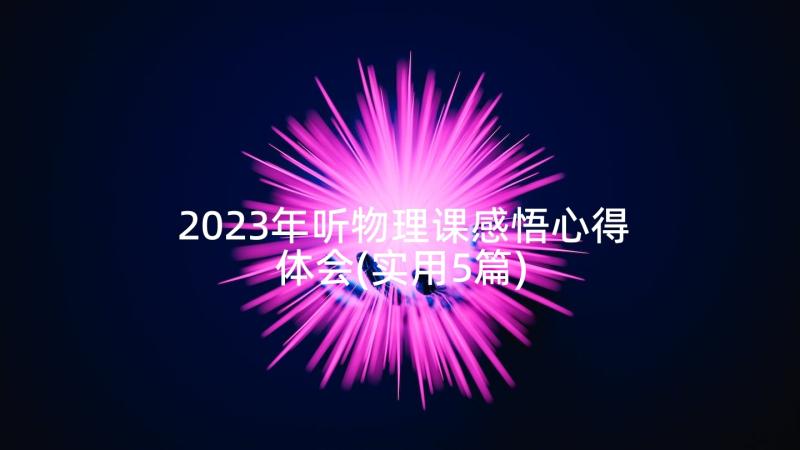 2023年听物理课感悟心得体会(实用5篇)